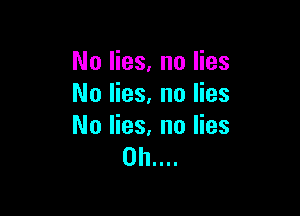 No lies, no lies
No lies, no lies
No lies, no lies
Oh....